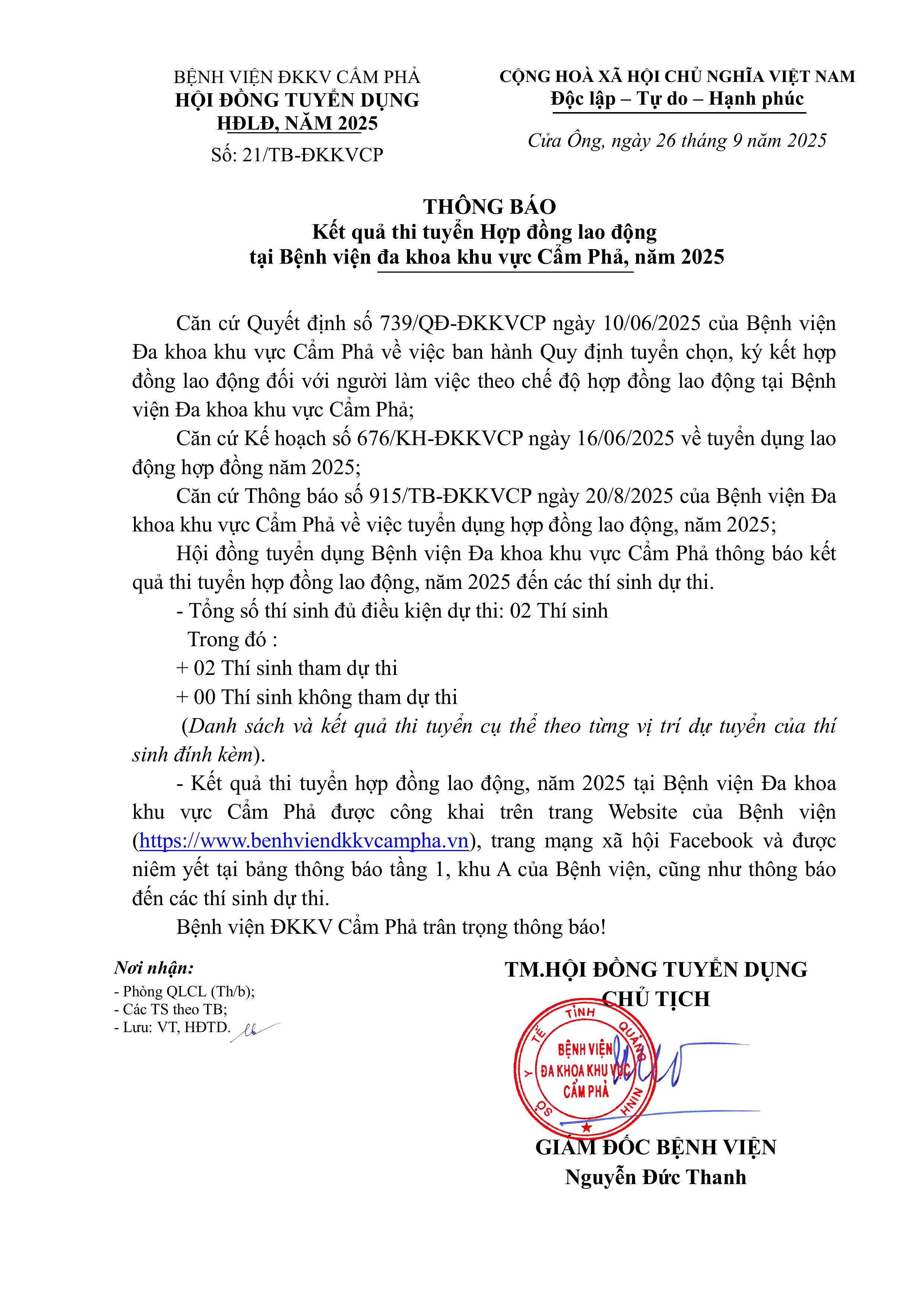 BỆNH VIỆN ĐKKV CẨM PHẢ
HỘI ĐỒNG TUYỂN DỤNG
HĐLĐ, NĂM 2025
Số: 21/TB-ĐKKVCP

CỘNG HOÀ XÃ HỘI CHỦ NGHĨA VIỆT NAM
Độc lập – Tự do – Hạnh phúc

Cửa Ông, ngày 26 tháng 9 năm 2025

THÔNG BÁO
Kết quả thi tuyển Hợp đồng lao động
tại Bệnh viện đa khoa khu vực Cẩm Phả, năm 2025

Căn cứ Quyết định số 739/QĐ-ĐKKVCP ngày 10/06/2025 của Bệnh viện Đa khoa khu vực Cẩm Phả về việc ban hành Quy định tuyển chọn, ký kết hợp đồng lao động đối với người làm việc theo chế độ hợp đồng lao động tại Bệnh viện Đa khoa khu vực Cẩm Phả;

Căn cứ Kế hoạch số 676/KH-ĐKKVCP ngày 16/06/2025 về tuyển dụng lao động hợp đồng năm 2025;

Căn cứ Thông báo số 915/TB-ĐKKVCP ngày 20/8/2025 của Bệnh viện Đa khoa khu vực Cẩm Phả về việc tuyển dụng hợp đồng lao động, năm 2025;

Hội đồng tuyển dụng Bệnh viện Đa khoa khu vực Cẩm Phả thông báo kết quả thi tuyển hợp đồng lao động, năm 2025 đến các thí sinh dự thi.

- Tổng số thí sinh đủ điều kiện dự thi: 02 Thí sinh

Trong đó :

+ 02 Thí sinh tham dự thi

+ 00 Thí sinh không tham dự thi

(Danh sách và kết quả thi tuyển cụ thể theo từng vị trí dự tuyển của thí sinh đính kèm).

- Kết quả thi tuyển hợp đồng lao động, năm 2025 tại Bệnh viện Đa khoa khu vực Cẩm Phả được công khai trên trang Website của Bệnh viện (https://www.benhviendkkvcampha.vn), trang mạng xã hội Facebook và được niêm yết tại bảng thông báo tầng 1, khu A của Bệnh viện, cũng như thông báo đến các thí sinh dự thi.

Bệnh viện ĐKKV Cẩm Phả trân trọng thông báo!

Nơi nhận:
- Phòng QLCL (Th/b);
- Các TS theo TB;
- Lưu: VT, HĐTD.

TM.HỘI ĐỒNG TUYỂN DỤNG
CHỦ TỊCH

SỞ Y TẾ TỈNH QUẢNG NINH
BỆNH VIỆN ĐA KHOA KHU VỰC CẨM PHẢ

GIÁM ĐỐC BỆNH VIỆN
Nguyễn Đức Thanh